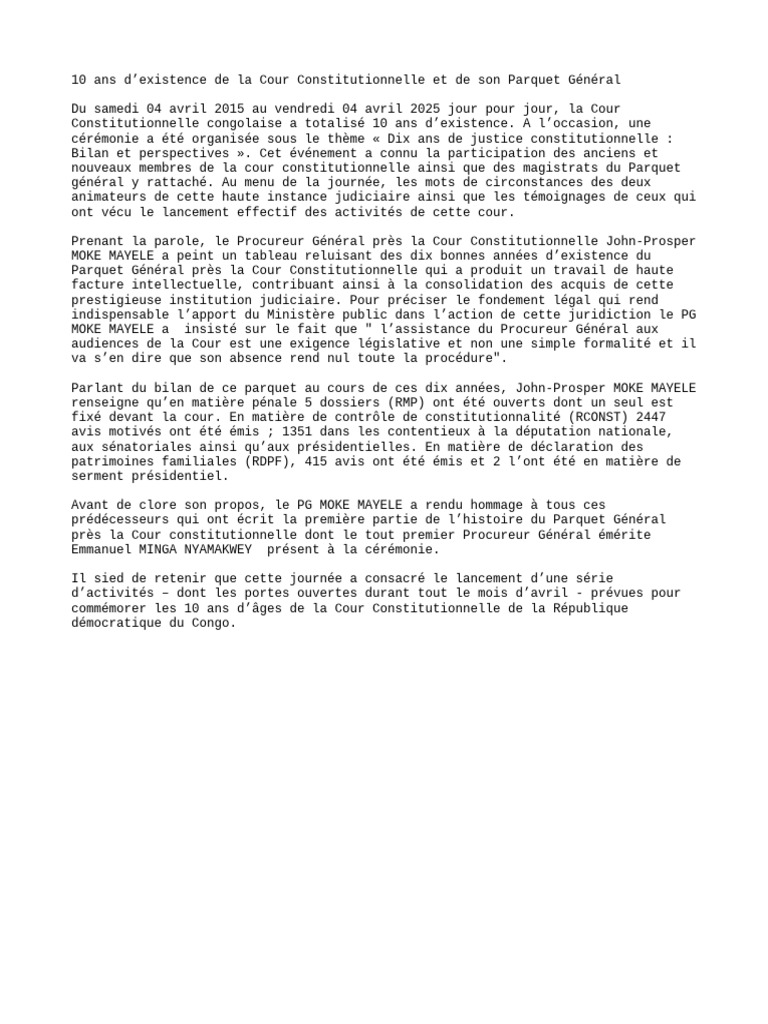 10 ans d’existence de la Cour Constitutionnelle et de son Parquet Général

Du samedi 04 avril 2015 au vendredi 04 avril 2025 jour pour jour, la Cour Constitutionnelle congolaise a totalisé 10 ans d’existence. A l’occasion, une cérémonie a été organisée sous le thème « Dix ans de justice constitutionnelle : Bilan et perspectives ». Cet événement a connu la participation des anciens et nouveaux membres de la cour constitutionnelle ainsi que des magistrats du Parquet général y rattaché. Au menu de la journée, les mots de circonstances des deux animateurs de cette haute instance judiciaire ainsi que les témoignages de ceux qui ont vécu le lancement effectif des activités de cette cour.

Prenant la parole, le Procureur Général près la Cour Constitutionnelle John-Prosper MOKE MAYELE a peint un tableau reluisant des dix bonnes années d’existence du Parquet Général près la Cour Constitutionnelle qui a produit un travail de haute facture intellectuelle, contribuant ainsi à la consolidation des acquis de cette prestigieuse institution judiciaire. Pour préciser le fondement légal qui rend indispensable l’apport du Ministère public dans l’action de cette juridiction le PG MOKE MAYELE a  insisté sur le fait que " l’assistance du Procureur Général aux audiences de la Cour est une exigence législative et non une simple formalité et il va s’en dire que son absence rend nul toute la procédure".

Parlant du bilan de ce parquet au cours de ces dix années, John-Prosper MOKE MAYELE renseigne qu’en matière pénale 5 dossiers (RMP) ont été ouverts dont un seul est fixé devant la cour. En matière de contrôle de constitutionnalité (RCONST) 2447 avis motivés ont été émis ; 1351 dans les contentieux à la députation nationale, aux sénatoriales ainsi qu’aux présidentielles. En matière de déclaration des patrimoines familiales (RDPF), 415 avis ont été émis et 2 l’ont été en matière de serment présidentiel.

Avant de clore son propos, le PG MOKE MAYELE a rendu hommage à tous ces prédécesseurs qui ont écrit la première partie de l’histoire du Parquet Général près la Cour constitutionnelle dont le tout premier Procureur Général émérite Emmanuel MINGA NYAMAKWEY  présent à la cérémonie.

Il sied de retenir que cette journée a consacré le lancement d’une série d’activités – dont les portes ouvertes durant tout le mois d’avril - prévues pour commémorer les 10 ans d’âges de la Cour Constitutionnelle de la République démocratique du Congo.